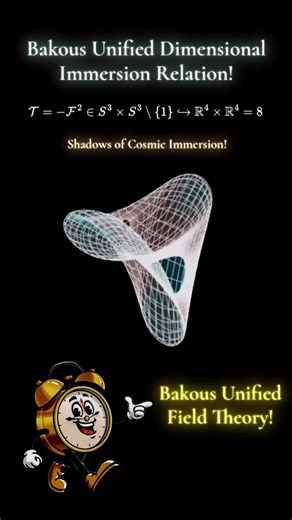 Bakous Unified Dimensional Immersion Relation!

$\mathcal{T} = -\mathcal{F}^2 \in S^3 \times S^3 \setminus \{1\} \hookrightarrow \mathbb{R}^4 \times \mathbb{R}^4 = 8$

Shadows of Cosmic Immersion!

Bakous Unified Field Theory!